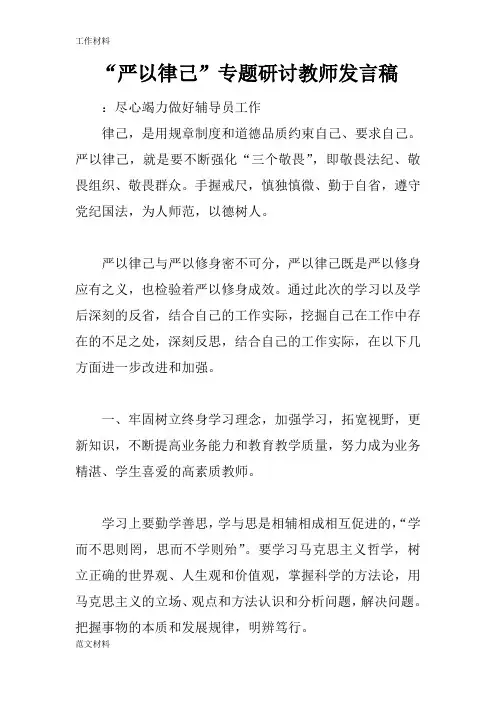 工作材料

“严以律己”专题研讨教师发言稿

：尽心竭力做好辅导员工作

律己，是用规章制度和道德品质约束自己、要求自己。严以律己，就是要不断强化“三个敬畏”，即敬畏法纪、敬畏组织、敬畏群众。手握戒尺，慎独慎微、勤于自省，遵守党纪国法，为人师范，以德树人。

严以律己与严以修身密不可分，严以律己既是严以修身应有之义，也检验着严以修身成效。通过此次的学习以及学后深刻的反省，结合自己的工作实际，挖掘自己在工作中存在的不足之处，深刻反思，结合自己的工作实际，在以下几方面进一步改进和加强。

一、牢固树立终身学习理念，加强学习，拓宽视野，更新知识，不断提高业务能力和教育教学质量，努力成为业务精湛、学生喜爱的高素质教师。

学习上要勤学善思，学与思是相辅相成相互促进的，“学而不思则罔，思而不学则殆”。要学习马克思主义哲学，树立正确的世界观、人生观和价值观，掌握科学的方法论，用马克思主义的立场、观点和方法认识和分析问题，解决问题。把握事物的本质和发展规律，明辨笃行。

范文材料